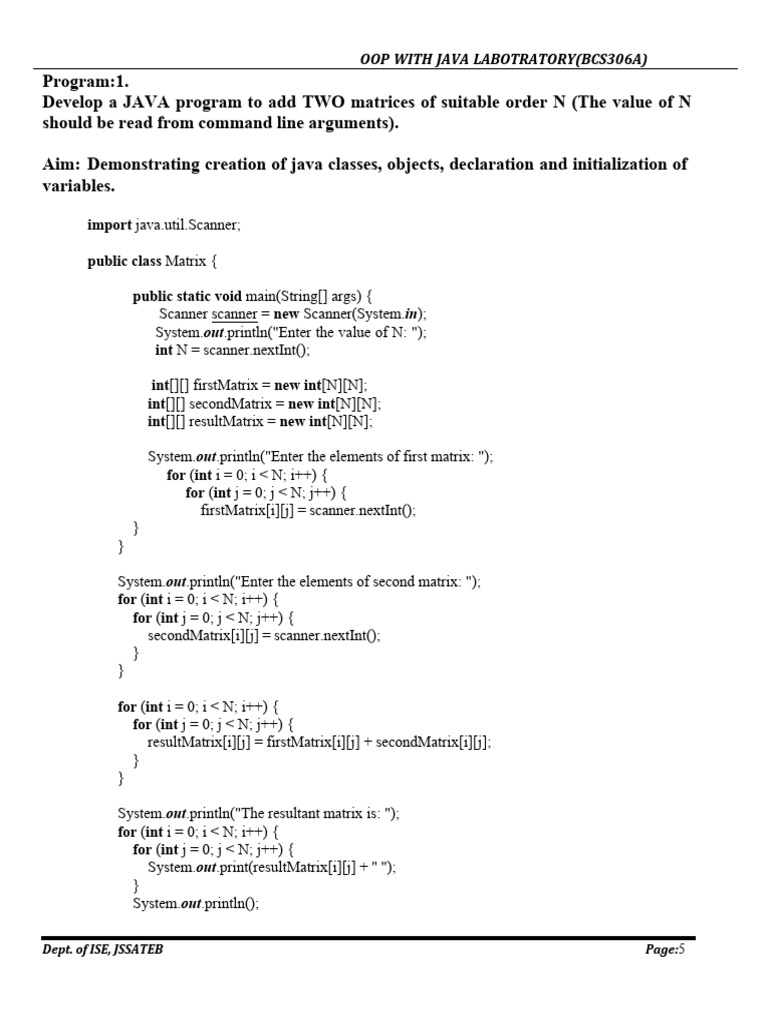 OOP WITH JAVA LABOTRATORY(BCS306A)

Program:1.
Develop a JAVA program to add TWO matrices of suitable order N (The value of N should be read from command line arguments).

Aim: Demonstrating creation of java classes, objects, declaration and initialization of variables.

import java.util.Scanner;

public class Matrix {

public static void main(String[] args) {
Scanner scanner = new Scanner(System.in);
System.out.println("Enter the value of N: ");
int N = scanner.nextInt();

int[][] firstMatrix = new int[N][N];
int[][] secondMatrix = new int[N][N];
int[][] resultMatrix = new int[N][N];

System.out.println("Enter the elements of first matrix: ");
for (int i = 0; i < N; i++) {
for (int j = 0; j < N; j++) {
firstMatrix[i][j] = scanner.nextInt();
}
}

System.out.println("Enter the elements of second matrix: ");
for (int i = 0; i < N; i++) {
for (int j = 0; j < N; j++) {
secondMatrix[i][j] = scanner.nextInt();
}
}

for (int i = 0; i < N; i++) {
for (int j = 0; j < N; j++) {
resultMatrix[i][j] = firstMatrix[i][j] + secondMatrix[i][j];
}
}

System.out.println("The resultant matrix is: ");
for (int i = 0; i < N; i++) {
for (int j = 0; j < N; j++) {
System.out.print(resultMatrix[i][j] + " ");
}
System.out.println();

Dept. of ISE, JSSATEB

Page:5